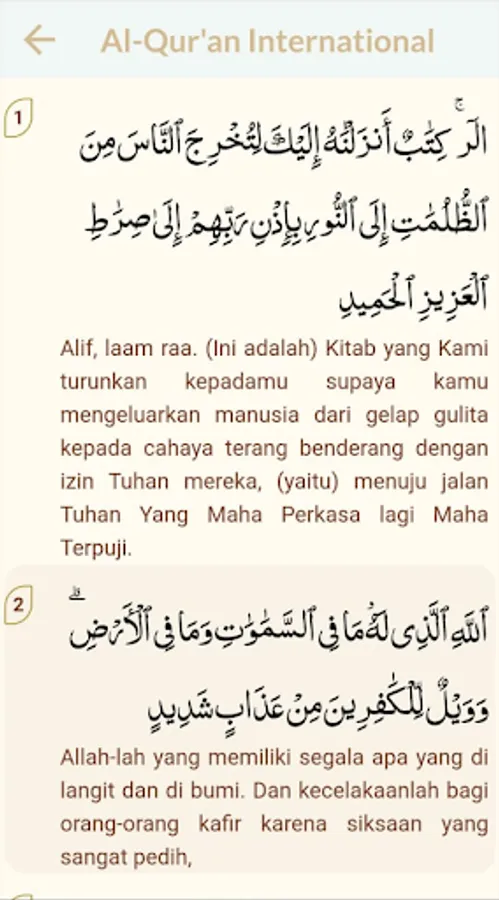 Al-Qur'an International

1

الٓر ۚ كِتَٰبٌ أَنزَلْنَٰهُ إِلَيْكَ لِتُخْرِجَ ٱلنَّاسَ مِنَ ٱلظُّلُمَٰتِ إِلَى ٱلنُّورِ بِإِذْنِ رَبِّهِمْ إِلَىٰ صِرَٰطِ ٱلْعَزِيزِ ٱلْحَمِيدِ

Alif, laam raa. (Ini adalah) Kitab yang Kami turunkan kepadamu supaya kamu mengeluarkan manusia dari gelap gulita kepada cahaya terang benderang dengan izin Tuhan mereka, (yaitu) menuju jalan Tuhan Yang Maha Perkasa lagi Maha Terpuji.

2

ٱللَّهِ ٱلَّذِى لَهُۥ مَا فِى ٱلسَّمَٰوَٰتِ وَمَا فِى ٱلْأَرْضِ ۗ وَوَيْلٌ لِّلْكَٰفِرِينَ مِنْ عَذَابٍ شَدِيدٍ

Allah-lah yang memiliki segala apa yang di langit dan di bumi. Dan kecelakaanlah bagi orang-orang kafir karena siksaan yang sangat pedih,